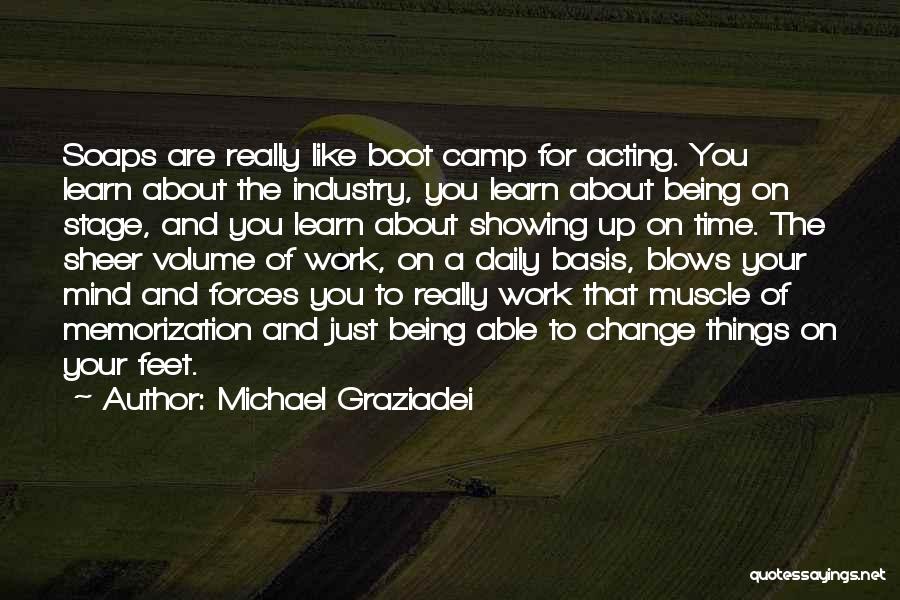 Soaps are really like boot camp for acting. You learn about the industry, you learn about being on stage, and you learn about showing up on time. The sheer volume of work, on a daily basis, blows your mind and forces you to really work that muscle of memorization and just being able to change things on your feet.

~ Author: Michael Graziadei

quotessayings.net